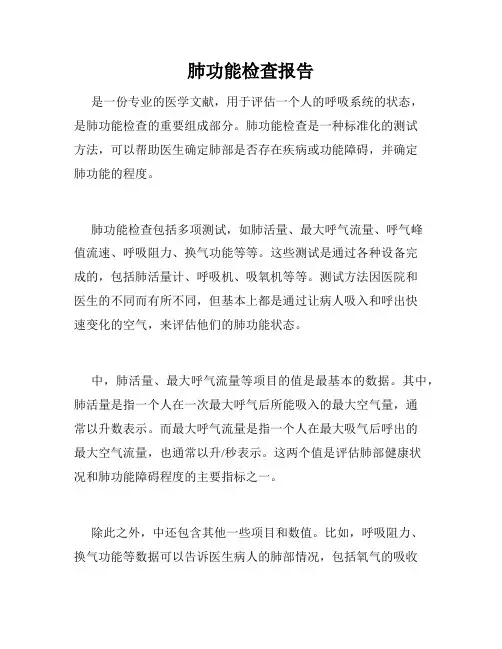 肺功能检查报告

是一份专业的医学文献，用于评估一个人的呼吸系统的状态，是肺功能检查的重要组成部分。肺功能检查是一种标准化的测试方法，可以帮助医生确定肺部是否存在疾病或功能障碍，并确定肺功能的程度。

肺功能检查包括多项测试，如肺活量、最大呼气流量、呼气峰值流速、呼吸阻力、换气功能等等。这些测试是通过各种设备完成的，包括肺活量计、呼吸机、吸氧机等等。测试方法因医院和医生的不同而有所不同，但基本上都是通过让病人吸入和呼出快速变化的空气，来评估他们的肺功能状态。

中，肺活量、最大呼气流量等项目的值是最基本的数据。其中，肺活量是指一个人在一次最大呼气后所能吸入的最大空气量，通常以升数表示。而最大呼气流量是指一个人在最大吸气后呼出的最大空气流量，也通常以升/秒表示。这两个值是评估肺部健康状况和肺功能障碍程度的主要指标之一。

除此之外，中还包含其他一些项目和数值。比如，呼吸阻力、换气功能等数据可以告诉医生病人的肺部情况，包括氧气的吸收